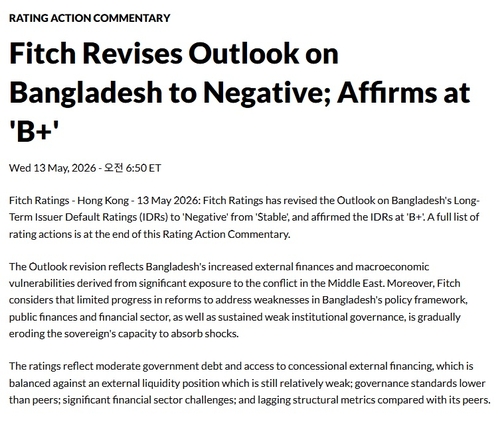 RATING ACTION COMMENTARY

Fitch Revises Outlook on Bangladesh to Negative; Affirms at 'B+'

Wed 13 May, 2026 - 오전 6:50 ET

Fitch Ratings - Hong Kong - 13 May 2026: Fitch Ratings has revised the Outlook on Bangladesh's Long-Term Issuer Default Ratings (IDRs) to 'Negative' from 'Stable', and affirmed the IDRs at 'B+'. A full list of rating actions is at the end of this Rating Action Commentary.

The Outlook revision reflects Bangladesh's increased external finances and macroeconomic vulnerabilities derived from significant exposure to the conflict in the Middle East. Moreover, Fitch considers that limited progress in reforms to address weaknesses in Bangladesh's policy framework, public finances and financial sector, as well as sustained weak institutional governance, is gradually eroding the sovereign's capacity to absorb shocks.

The ratings reflect moderate government debt and access to concessional external financing, which is balanced against an external liquidity position which is still relatively weak; governance standards lower than peers; significant financial sector challenges; and lagging structural metrics compared with its peers.